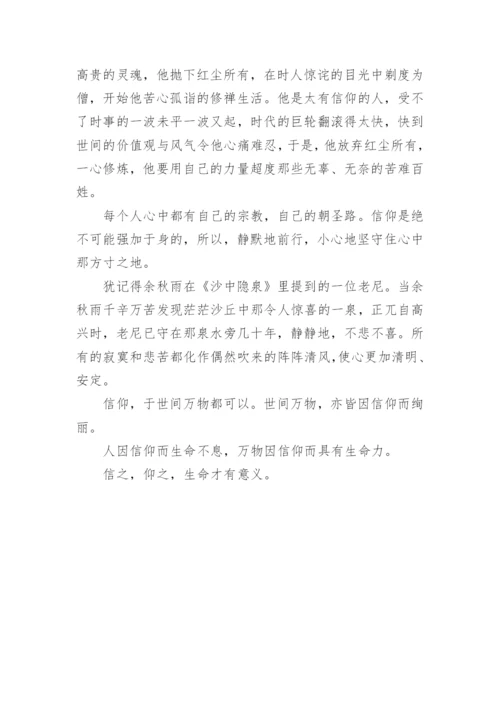 高贵的灵魂，他抛下红尘所有，在时人惊诧的目光中剃度为僧，开始他苦心孤诣的修禅生活。他是太有信仰的人，受不了时事的一波未平一波又起，时代的巨轮翻滚得太快，快到世间的价值观与风气令他心痛难忍，于是，他放弃红尘所有，一心修炼，他要用自己的力量超度那些无辜、无奈的苦难百姓。

每个人心中都有自己的宗教，自己的朝圣路。信仰是绝不可能强加于身的，所以，静默地前行，小心地坚守住心中那方寸之地。

犹记得余秋雨在《沙中隐泉》里提到的一位老尼。当余秋雨千辛万苦发现茫茫沙丘中那令人惊喜的一泉，正兀自高兴时，老尼已守在那泉水旁几十年，静静地，不悲不喜。所有的寂寞和悲苦都化作偶然吹来的阵阵清风，使心更加清明、安定。

信仰，于世间万物都可以。世间万物，亦皆因信仰而绚丽。

人因信仰而生命不息，万物因信仰而具有生命力。

信之，仰之，生命才有意义。